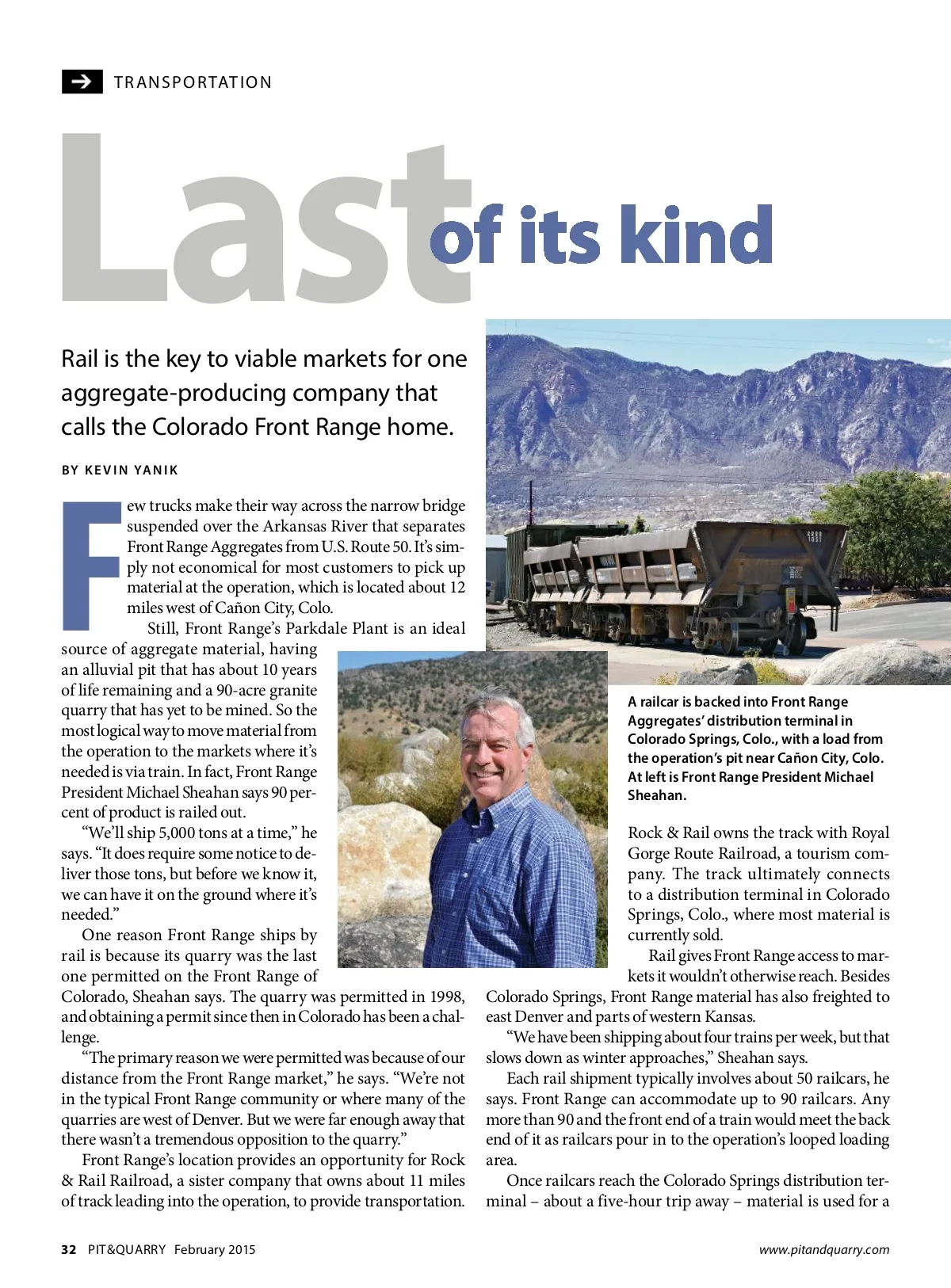 TRANSPORTATION

Last of its kind

Rail is the key to viable markets for one aggregate-producing company that calls the Colorado Front Range home.

BY KEVIN YANIK

Few trucks make their way across the narrow bridge suspended over the Arkansas River that separates Front Range Aggregates from U.S. Route 50. It's simply not economical for most customers to pick up material at the operation, which is located about 12 miles west of Cañon City, Colo.

Still, Front Range's Parkdale Plant is an ideal source of aggregate material, having an alluvial pit that has about 10 years of life remaining and a 90-acre granite quarry that has yet to be mined. So the most logical way to move material from the operation to the markets where it's needed is via train. In fact, Front Range President Michael Sheahan says 90 percent of product is railed out.

"We'll ship 5,000 tons at a time," he says. "It does require some notice to deliver those tons, but before we know it, we can have it on the ground where it's needed."

One reason Front Range ships by rail is because its quarry was the last one permitted on the Front Range of Colorado, Sheahan says. The quarry was permitted in 1998, and obtaining a permit since then in Colorado has been a challenge.

"The primary reason we were permitted was because of our distance from the Front Range market," he says. "We're not in the typical Front Range community or where many of the quarries are west of Denver. But we were far enough away that there wasn't a tremendous opposition to the quarry."

Front Range's location provides an opportunity for Rock & Rail Railroad, a sister company that owns about 11 miles of track leading into the operation, to provide transportation.

A railcar is backed into Front Range Aggregates' distribution terminal in Colorado Springs, Colo., with a load from the operation's pit near Cañon City, Colo. At left is Front Range President Michael Sheahan.

Rock & Rail owns the track with Royal Gorge Route Railroad, a tourism company. The track ultimately connects to a distribution terminal in Colorado Springs, Colo., where most material is currently sold.

Rail gives Front Range access to markets it wouldn't otherwise reach. Besides Colorado Springs, Front Range material has also freighted to east Denver and parts of western Kansas.

"We have been shipping about four trains per week, but that slows down as winter approaches," Sheahan says.

Each rail shipment typically involves about 50 railcars, he says. Front Range can accommodate up to 90 railcars. Any more than 90 and the front end of a train would meet the back end of it as railcars pour in to the operation's looped loading area.

Once railcars reach the Colorado Springs distribution terminal – about a five-hour trip away – material is used for a

32 PIT&QUARRY February 2015

www.pitandquarry.com